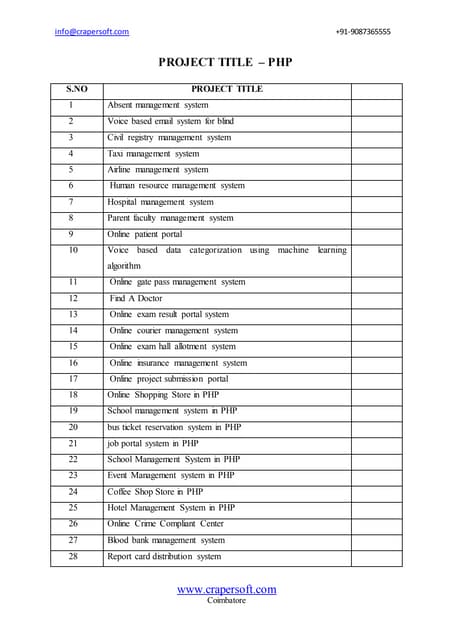 info@crapersoft.com +91-9087365555

PROJECT TITLE – PHP

| S.NO | PROJECT TITLE | |
|---|---|---|
| 1 | Absent management system | |
| 2 | Voice based email system for blind | |
| 3 | Civil registry management system | |
| 4 | Taxi management system | |
| 5 | Airline management system | |
| 6 | Human resource management system | |
| 7 | Hospital management system | |
| 8 | Parent faculty management system | |
| 9 | Online patient portal | |
| 10 | Voice based data categorization using machine learning algorithm | |
| 11 | Online gate pass management system | |
| 12 | Find A Doctor | |
| 13 | Online exam result portal system | |
| 14 | Online courier management system | |
| 15 | Online exam hall allotment system | |
| 16 | Online insurance management system | |
| 17 | Online project submission portal | |
| 18 | Online Shopping Store in PHP | |
| 19 | School management system in PHP | |
| 20 | bus ticket reservation system in PHP | |
| 21 | job portal system in PHP | |
| 22 | School Management System in PHP | |
| 23 | Event Management system in PHP | |
| 24 | Coffee Shop Store in PHP | |
| 25 | Hotel Management System in PHP | |
| 26 | Online Crime Compliant Center | |
| 27 | Blood bank management system | |
| 28 | Report card distribution system | |

www.crapersoft.com
Coimbatore